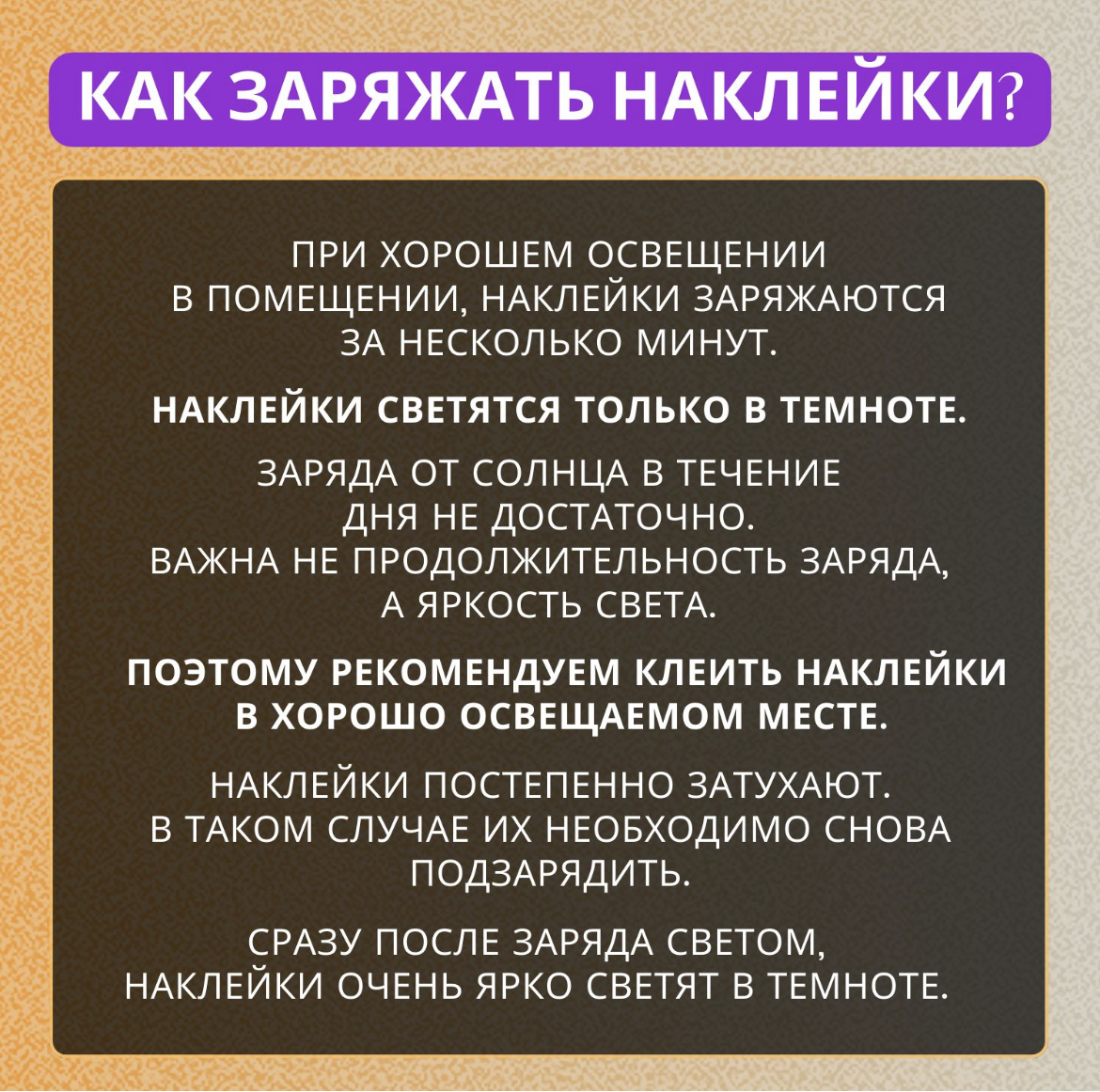 КАК ЗАРЯЖАТЬ НАКЛЕЙКИ?

ПРИ ХОРОШЕМ ОСВЕЩЕНИИ В ПОМЕЩЕНИИ, НАКЛЕЙКИ ЗАРЯЖАЮТСЯ ЗА НЕСКОЛЬКО МИНУТ.

НАКЛЕЙКИ СВЕТЯТСЯ ТОЛЬКО В ТЕМНОТЕ.

ЗАРЯДА ОТ СОЛНЦА В ТЕЧЕНИЕ ДНЯ НЕ ДОСТАТОЧНО.
ВАЖНА НЕ ПРОДОЛЖИТЕЛЬНОСТЬ ЗАРЯДА, А ЯРКОСТЬ СВЕТА.

ПОЭТОМУ РЕКОМЕНДУЕМ КЛЕИТЬ НАКЛЕЙКИ В ХОРОШО ОСВЕЩАЕМОМ МЕСТЕ.

НАКЛЕЙКИ ПОСТЕПЕННО ЗАТУХАЮТ.
В ТАКОМ СЛУЧАЕ ИХ НЕОБХОДИМО СНОВА ПОДЗАРЯДИТЬ.

СРАЗУ ПОСЛЕ ЗАРЯДА СВЕТОМ, НАКЛЕЙКИ ОЧЕНЬ ЯРКО СВЕТЯТ В ТЕМНОТЕ.